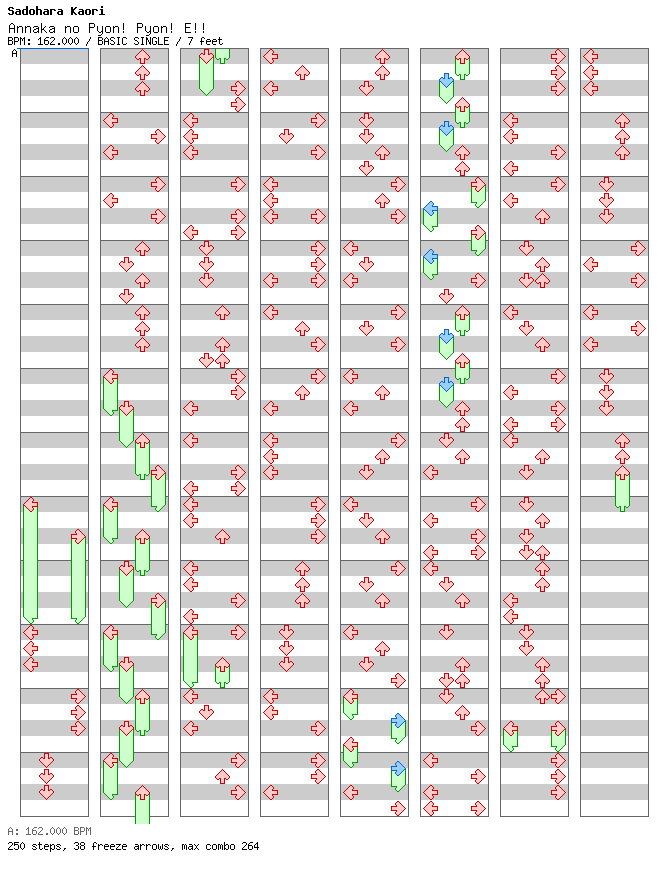 Sadohara Kaori
Annaka no Pyon! Pyon! E!!
BPM: 162.000 / BASIC SINGLE / 7 feet
A

A: 162.000 BPM
250 steps, 38 freeze arrows, max combo 264